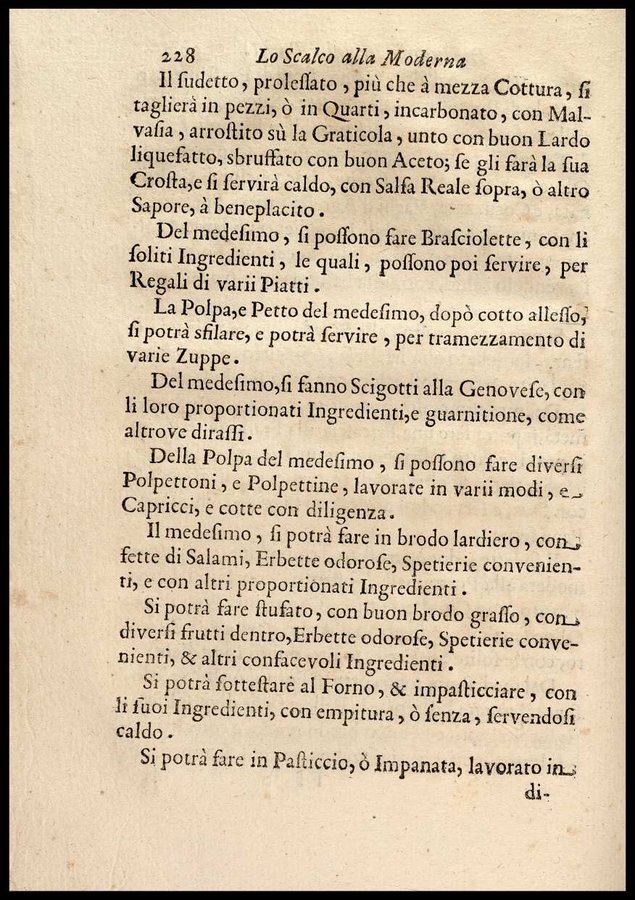 228 Lo Scalco alla Moderna

Il ſudetto, proleſſato, più che à mezza Cottura, ſi taglierà in pezzi, ò in Quarti, incarbonato, con Malvaſia, arroſtito sù la Graticola, unto con buon Lardo liquefatto, sbruffato con buon Aceto; ſe gli farà la ſua Croſta, e ſi ſervirà caldo, con Salſa Reale ſopra, ò altro Sapore, à beneplacito.

Del medeſimo, ſi poſſono fare Braſciolette, con li ſoliti Ingredienti, le quali, poſſono poi ſervire, per Regali di varii Piatti.

La Polpa, e Petto del medeſimo, dopò cotto alleſſo, ſi potrà sfilare, e potrà ſervire, per tramezzamento di varie Zuppe.

Del medeſimo, ſi fanno Scigotti alla Genoveſe, con li loro proportionati Ingredienti, e guarnitione, come altrove diraſſi.

Della Polpa del medeſimo, ſi poſſono fare diverſi Polpettoni, e Polpettine, lavorate in varii modi, e Capricci, e cotte con diligenza.

Il medeſimo, ſi potrà fare in brodo lardiero, con fette di Salami, Erbette odoroſe, Spetierie convenienti, e con altri proportionati Ingredienti.

Si potrà fare ſtufato, con buon brodo graſſo, con diverſi frutti dentro, Erbette odoroſe, Spetierie convenienti, & altri confacevoli Ingredienti.

Si potrà ſotteſtare al Forno, & impaſticciare, con li ſuoi Ingredienti, con empitura, ò ſenza, ſervendoſi caldo.

Si potrà fare in Paſticcio, ò Impanata, lavorato in

di-